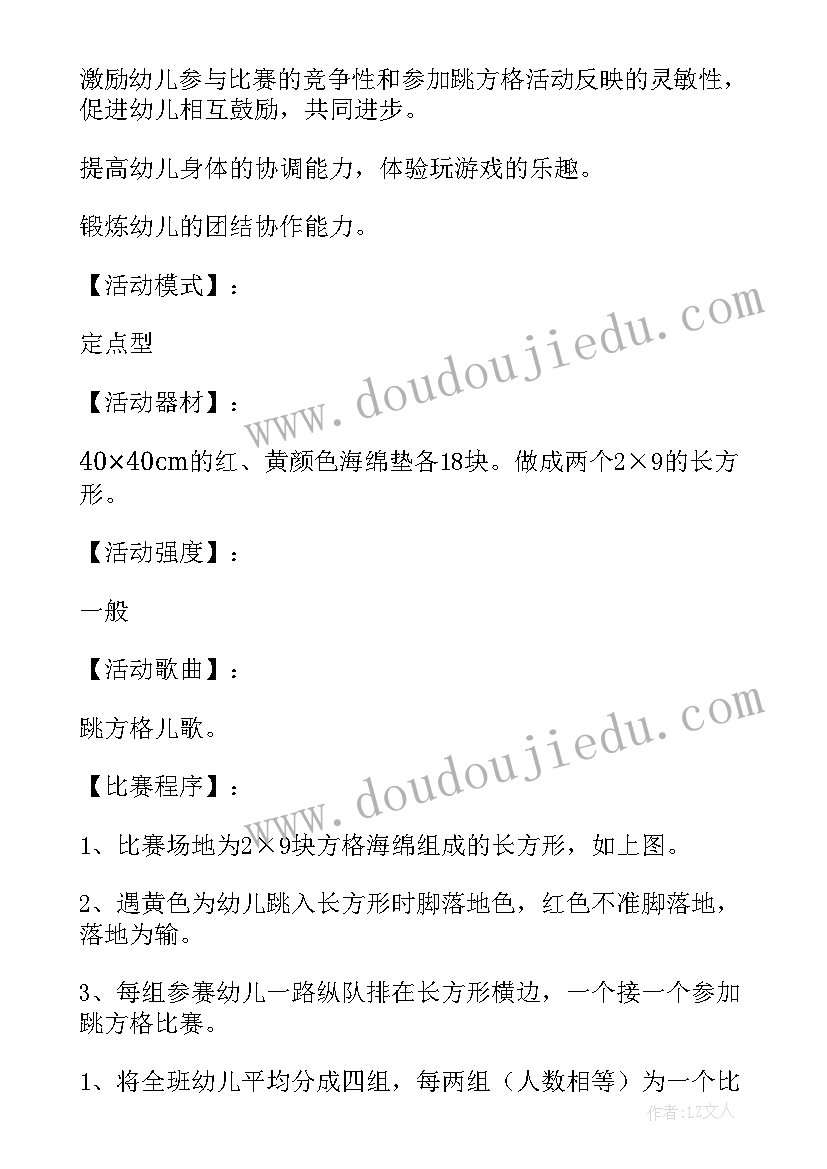 激励幼儿参与比赛的竞争性和参加跳方格活动反映的灵敏性，促进幼儿相互鼓励，共同进步。

提高幼儿身体的协调能力，体验玩游戏的乐趣。

锻炼幼儿的团结协作能力。

【活动模式】：

定点型

【活动器材】：

40×40cm的红、黄颜色海绵垫各18块。做成两个2×9的长方形。

【活动强度】：

一般

【活动歌曲】：

跳方格儿歌。

【比赛程序】：

1、比赛场地为2×9块方格海绵组成的长方形，如上图。

2、遇黄色为幼儿跳入长方形时脚落地色，红色不准脚落地，落地为输。

3、每组参赛幼儿一路纵队排在长方形横边，一个接一个参加跳方格比赛。

1、将全班幼儿平均分成四组，每两组（人数相等）为一个比

www.doudoujiedu.com

www.doudoujiedu.com

作者：LZ文人